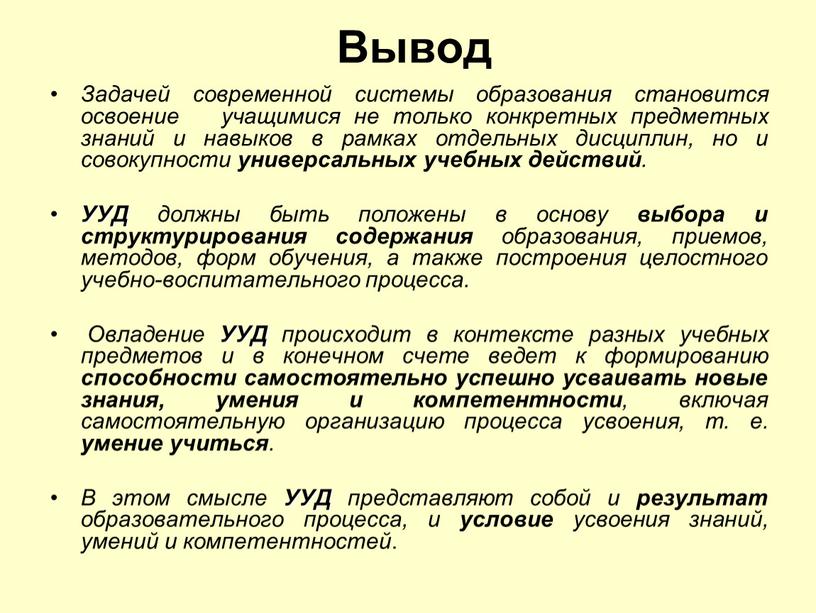 Вывод

• Задачей современной системы образования становится освоение учащимися не только конкретных предметных знаний и навыков в рамках отдельных дисциплин, но и совокупности универсальных учебных действий.

• УУД должны быть положены в основу выбора и структурирования содержания образования, приемов, методов, форм обучения, а также построения целостного учебно-воспитательного процесса.

• Овладение УУД происходит в контексте разных учебных предметов и в конечном счете ведет к формированию способности самостоятельно успешно усваивать новые знания, умения и компетентности, включая самостоятельную организацию процесса усвоения, т. е. умение учиться.

• В этом смысле УУД представляют собой и результат образовательного процесса, и условие усвоения знаний, умений и компетентностей.